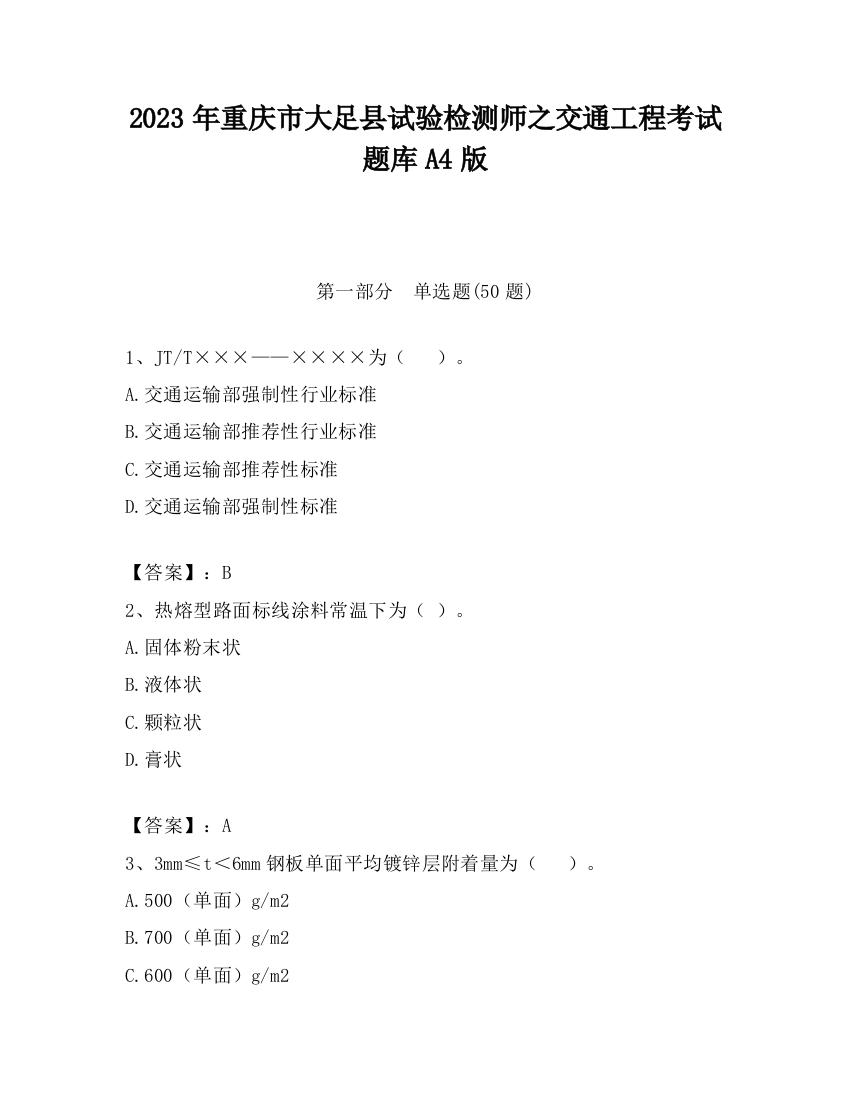 2023 年重庆市大足县试验检测师之交通工程考试题库 A4 版

第一部分　单选题(50 题)

1、JT/T×××——××××为（　　）。
A.交通运输部强制性行业标准
B.交通运输部推荐性行业标准
C.交通运输部推荐性标准
D.交通运输部强制性标准

【答案】：B
2、热熔型路面标线涂料常温下为（ ）。
A.固体粉末状
B.液体状
C.颗粒状
D.膏状

【答案】：A
3、3mm≤t＜6mm 钢板单面平均镀锌层附着量为（　　）。
A.500（单面）g/m2
B.700（单面）g/m2
C.600（单面）g/m2